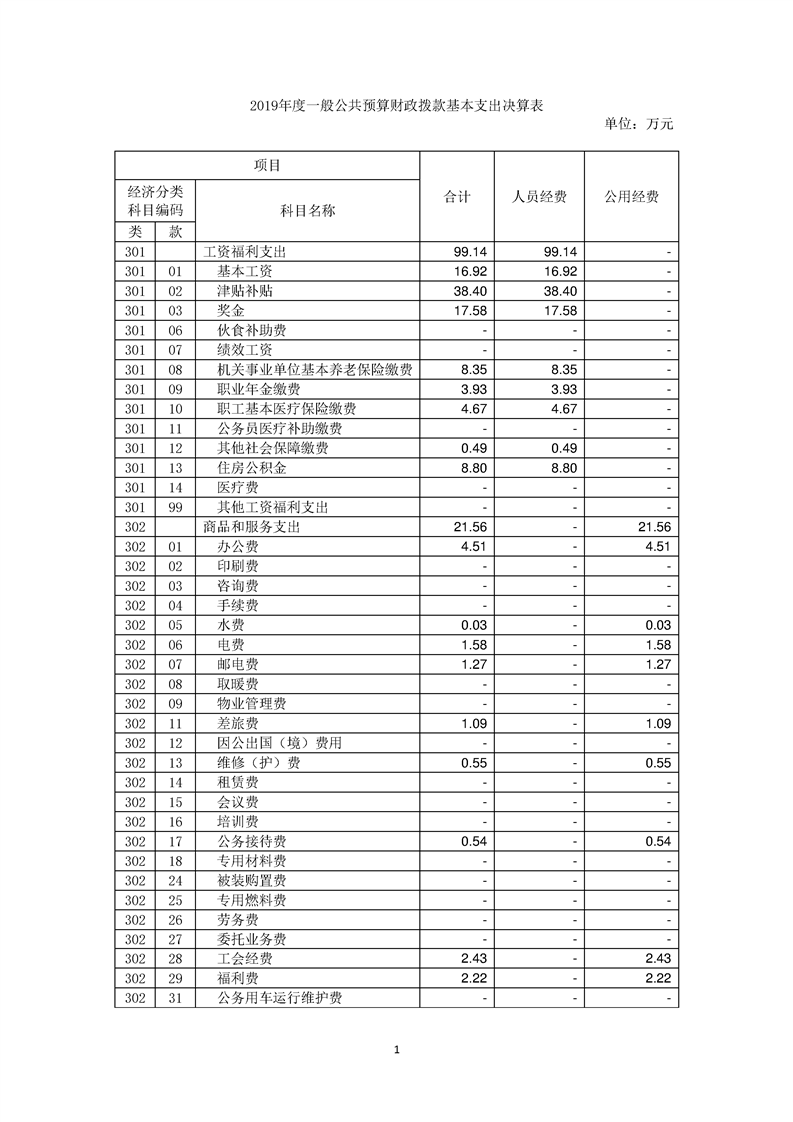 2019年度一般公共预算财政拨款基本支出决算表

单位：万元

| 项目 | | | 合计 | 人员经费 | 公用经费 |
|---|---|---|---|---|---|
| 经济分类科目编码 | | 科目名称 | | | |
| 类 | 款 | | | | |
| 301 | | 工资福利支出 | 99.14 | 99.14 | - |
| 301 | 01 | 基本工资 | 16.92 | 16.92 | - |
| 301 | 02 | 津贴补贴 | 38.40 | 38.40 | - |
| 301 | 03 | 奖金 | 17.58 | 17.58 | - |
| 301 | 06 | 伙食补助费 | - | - | - |
| 301 | 07 | 绩效工资 | - | - | - |
| 301 | 08 | 机关事业单位基本养老保险缴费 | 8.35 | 8.35 | - |
| 301 | 09 | 职业年金缴费 | 3.93 | 3.93 | - |
| 301 | 10 | 职工基本医疗保险缴费 | 4.67 | 4.67 | - |
| 301 | 11 | 公务员医疗补助缴费 | - | - | - |
| 301 | 12 | 其他社会保障缴费 | 0.49 | 0.49 | - |
| 301 | 13 | 住房公积金 | 8.80 | 8.80 | - |
| 301 | 14 | 医疗费 | - | - | - |
| 301 | 99 | 其他工资福利支出 | - | - | - |
| 302 | | 商品和服务支出 | 21.56 | - | 21.56 |
| 302 | 01 | 办公费 | 4.51 | - | 4.51 |
| 302 | 02 | 印刷费 | - | - | - |
| 302 | 03 | 咨询费 | - | - | - |
| 302 | 04 | 手续费 | - | - | - |
| 302 | 05 | 水费 | 0.03 | - | 0.03 |
| 302 | 06 | 电费 | 1.58 | - | 1.58 |
| 302 | 07 | 邮电费 | 1.27 | - | 1.27 |
| 302 | 08 | 取暖费 | - | - | - |
| 302 | 09 | 物业管理费 | - | - | - |
| 302 | 11 | 差旅费 | 1.09 | - | 1.09 |
| 302 | 12 | 因公出国（境）费用 | - | - | - |
| 302 | 13 | 维修（护）费 | 0.55 | - | 0.55 |
| 302 | 14 | 租赁费 | - | - | - |
| 302 | 15 | 会议费 | - | - | - |
| 302 | 16 | 培训费 | - | - | - |
| 302 | 17 | 公务接待费 | 0.54 | - | 0.54 |
| 302 | 18 | 专用材料费 | - | - | - |
| 302 | 24 | 被装购置费 | - | - | - |
| 302 | 25 | 专用燃料费 | - | - | - |
| 302 | 26 | 劳务费 | - | - | - |
| 302 | 27 | 委托业务费 | - | - | - |
| 302 | 28 | 工会经费 | 2.43 | - | 2.43 |
| 302 | 29 | 福利费 | 2.22 | - | 2.22 |
| 302 | 31 | 公务用车运行维护费 | - | - | - |

1